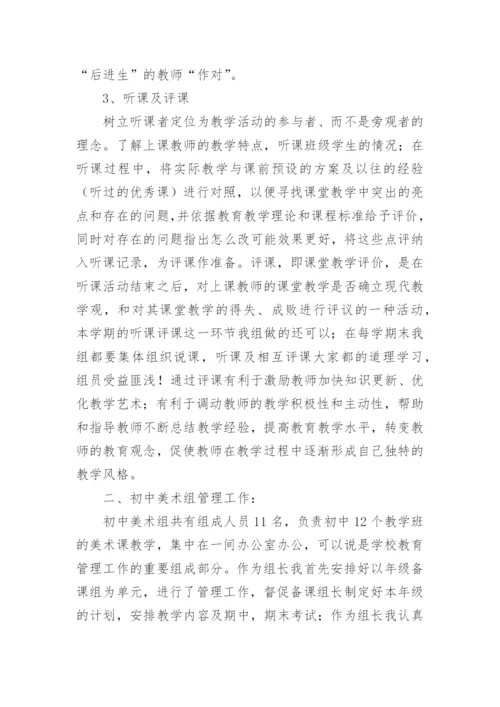 “后进生”的教师“作对”。

3、听课及评课

树立听课者定位为教学活动的参与者、而不是旁观者的理念。了解上课教师的教学特点，听课班级学生的情况；在听课过程中，将实际教学与课前预设的方案及以往的经验（听过的优秀课）进行对照，以便寻找课堂教学中突出的亮点和存在的问题,并依据教育教学理论和课程标准给予评价，同时对存在的问题指出怎么改可能效果更好，将这些点评纳入听课记录，为评课作准备。评课，即课堂教学评价，是在听课活动结束之后，对上课教师的课堂教学是否确立现代教学观，和对其课堂教学的得失、成败进行评议的一种活动，本学期的听课评课这一环节我组做的还可以；在每学期末我组都要集体组织说课，听课及相互评课大家都的道理学习，组员受益匪浅！通过评课有利于激励教师加快知识更新、优化教学艺术；有利于调动教师的教学积极性和主动性，帮助和指导教师不断总结教学经验，提高教育教学水平，转变教师的教育观念，促使教师在教学过程中逐渐形成自己独特的教学风格。

二、初中美术组管理工作：

初中美术组共有组成人员11名，负责初中12个教学班的美术课教学，集中在一间办公室办公，可以说是学校教育管理工作的重要组成部分。作为组长我首先安排好以年级备课组为单元，进行了管理工作，督促备课组长制定好本年级的计划，安排教学内容及期中，期末考试；作为组长我认真